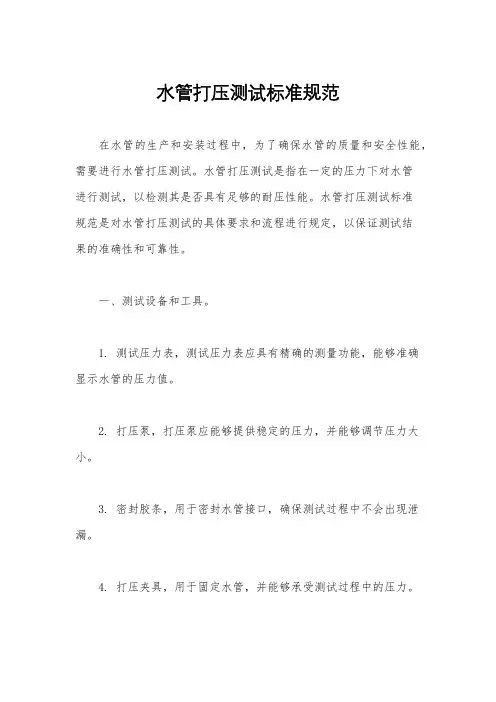 水管打压测试标准规范

在水管的生产和安装过程中，为了确保水管的质量和安全性能，需要进行水管打压测试。水管打压测试是指在一定的压力下对水管进行测试，以检测其是否具有足够的耐压性能。水管打压测试标准规范是对水管打压测试的具体要求和流程进行规定，以保证测试结果的准确性和可靠性。

一、测试设备和工具。

1. 测试压力表，测试压力表应具有精确的测量功能，能够准确显示水管的压力值。

2. 打压泵，打压泵应能够提供稳定的压力，并能够调节压力大小。

3. 密封胶条，用于密封水管接口，确保测试过程中不会出现泄漏。

4. 打压夹具，用于固定水管，并能够承受测试过程中的压力。